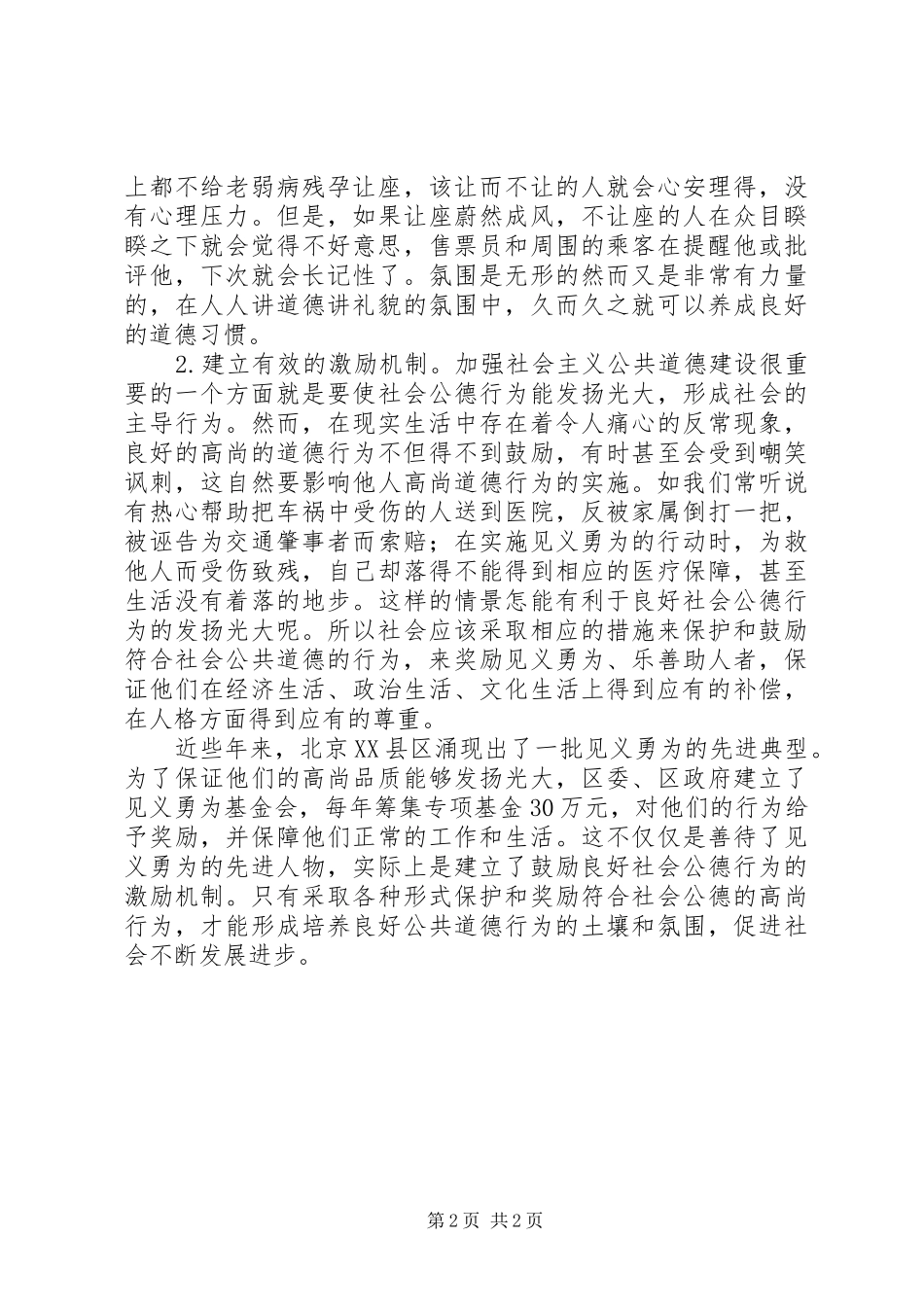 上都不给老弱病残孕让座，该让而不让的人就会心安理得，没有心理压力。但是，如果让座蔚然成风，不让座的人在众目睽睽之下就会觉得不好意思，售票员和周围的乘客在提醒他或批评他，下次就会长记性了。氛围是无形的然而又是非常有力量的，在人人讲道德讲礼貌的氛围中，久而久之就可以养成良好的道德习惯。

2.建立有效的激励机制。加强社会主义公共道德建设很重要的一个方面就是要使社会公德行为能发扬光大，形成社会的主导行为。然而，在现实生活中存在着令人痛心的反常现象，良好的高尚的道德行为不但得不到鼓励，有时甚至会受到嘲笑讽刺，这自然要影响他人高尚道德行为的实施。如我们常听说有热心帮助把车祸中受伤的人送到医院，反被家属倒打一把，被诬告为交通肇事者而索赔；在实施见义勇为的行动时，为救他人而受伤致残，自己却落得不能得到相应的医疗保障，甚至生活没有着落的地步。这样的情景怎能有利于良好社会公德行为的发扬光大呢。所以社会应该采取相应的措施来保护和鼓励符合社会公共道德的行为，来奖励见义勇为、乐善助人者，保证他们在经济生活、政治生活、文化生活上得到应有的补偿，在人格方面得到应有的尊重。

近些年来，北京XX县区涌现出了一批见义勇为的先进典型。为了保证他们的高尚品质能够发扬光大，区委、区政府建立了见义勇为基金会，每年筹集专项基金30万元，对他们的行为给予奖励，并保障他们正常的工作和生活。这不仅仅是善待了见义勇为的先进人物，实际上是建立了鼓励良好社会公德行为的激励机制。只有采取各种形式保护和奖励符合社会公德的高尚行为，才能形成培养良好公共道德行为的土壤和氛围，促进社会不断发展进步。

第2页 共2页